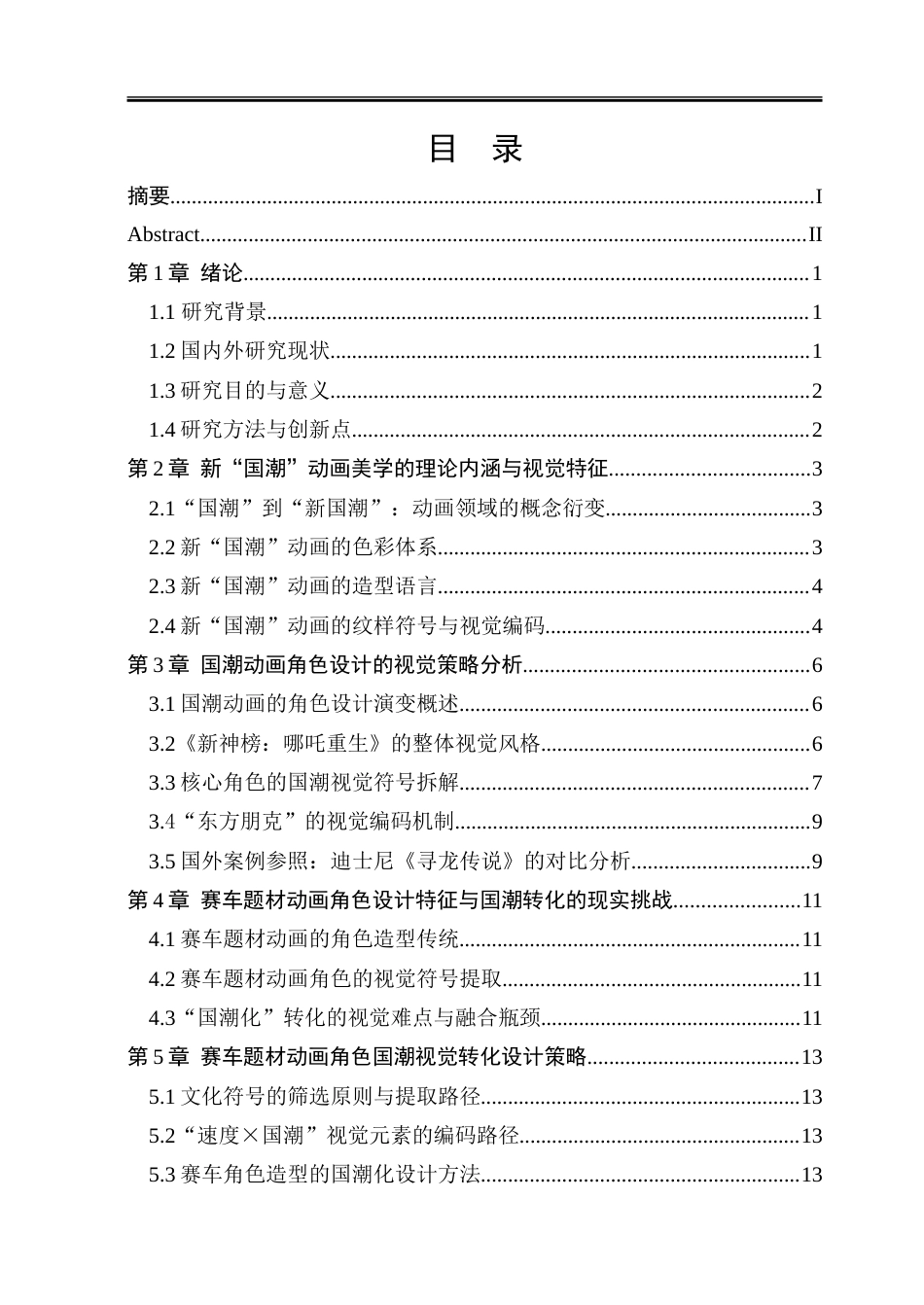 目 录

摘要 I

Abstract II

第1章 绪论 1

1.1研究背景 1

1.2国内外研究现状 1

1.3研究目的与意义 2

1.4研究方法与创新点 2

第2章 新“国潮”动画美学的理论内涵与视觉特征 3

2.1“国潮”到“新国潮”：动画领域的概念衍变 3

2.2新“国潮”动画的色彩体系 3

2.3新“国潮”动画的造型语言 4

2.4新“国潮”动画的纹样符号与视觉编码 4

第3章 国潮动画角色设计的视觉策略分析 6

3.1国潮动画的角色设计演变概述 6

3.2《新神榜：哪吒重生》的整体视觉风格 6

3.3核心角色的国潮视觉符号拆解 7

3.4“东方朋克”的视觉编码机制 9

3.5国外案例参照：迪士尼《寻龙传说》的对比分析 9

第4章 赛车题材动画角色设计特征与国潮转化的现实挑战 11

4.1赛车题材动画的角色造型传统 11

4.2赛车题材动画角色的视觉符号提取 11

4.3“国潮化”转化的视觉难点与融合瓶颈 11

第5章 赛车题材动画角色国潮视觉转化设计策略 13

5.1文化符号的筛选原则与提取路径 13

5.2“速度×国潮”视觉元素的编码路径 13

5.3赛车角色造型的国潮化设计方法 13